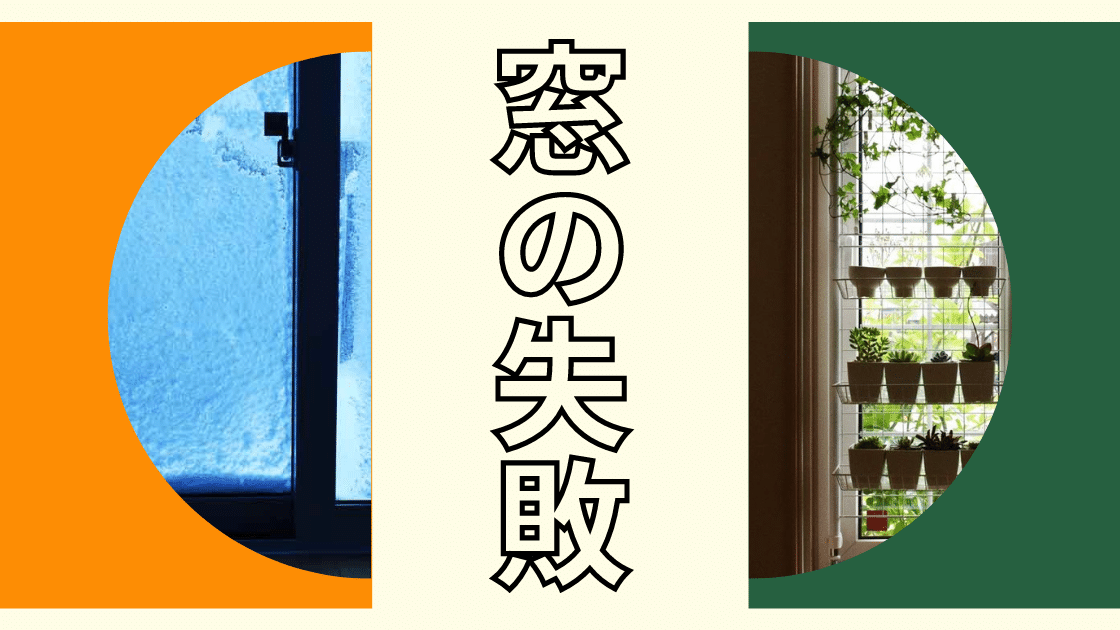 窓の失敗